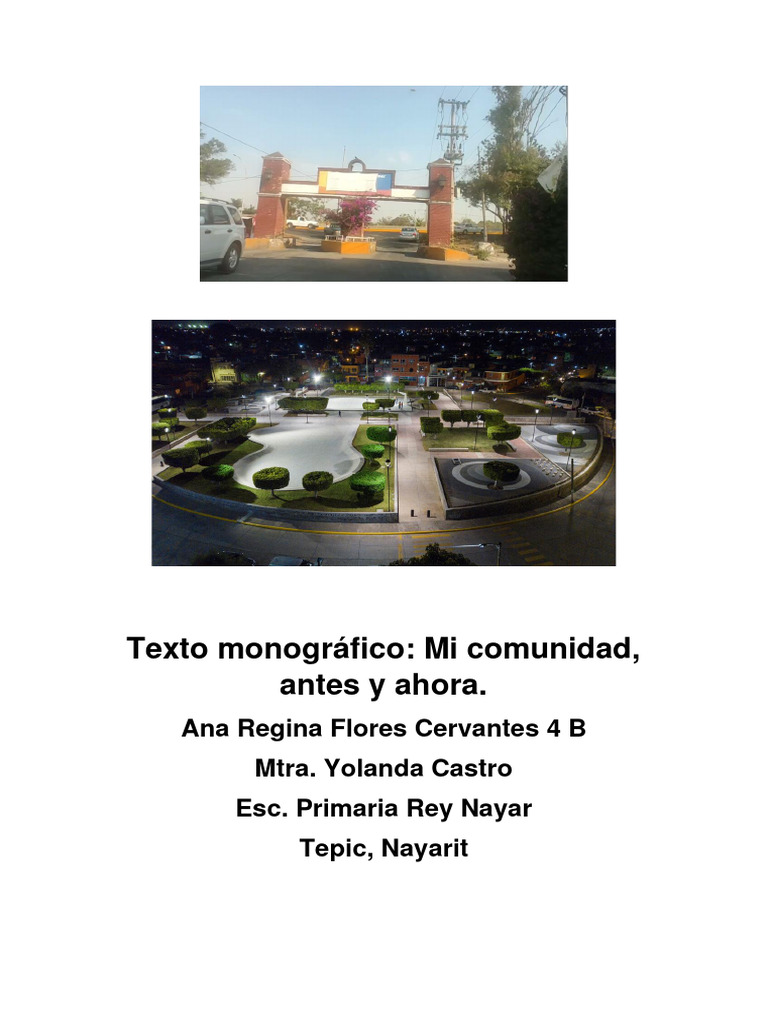 Texto monográfico: Mi comunidad, antes y ahora.

Ana Regina Flores Cervantes 4 B

Mtra. Yolanda Castro

Esc. Primaria Rey Nayar

Tepic, Nayarit